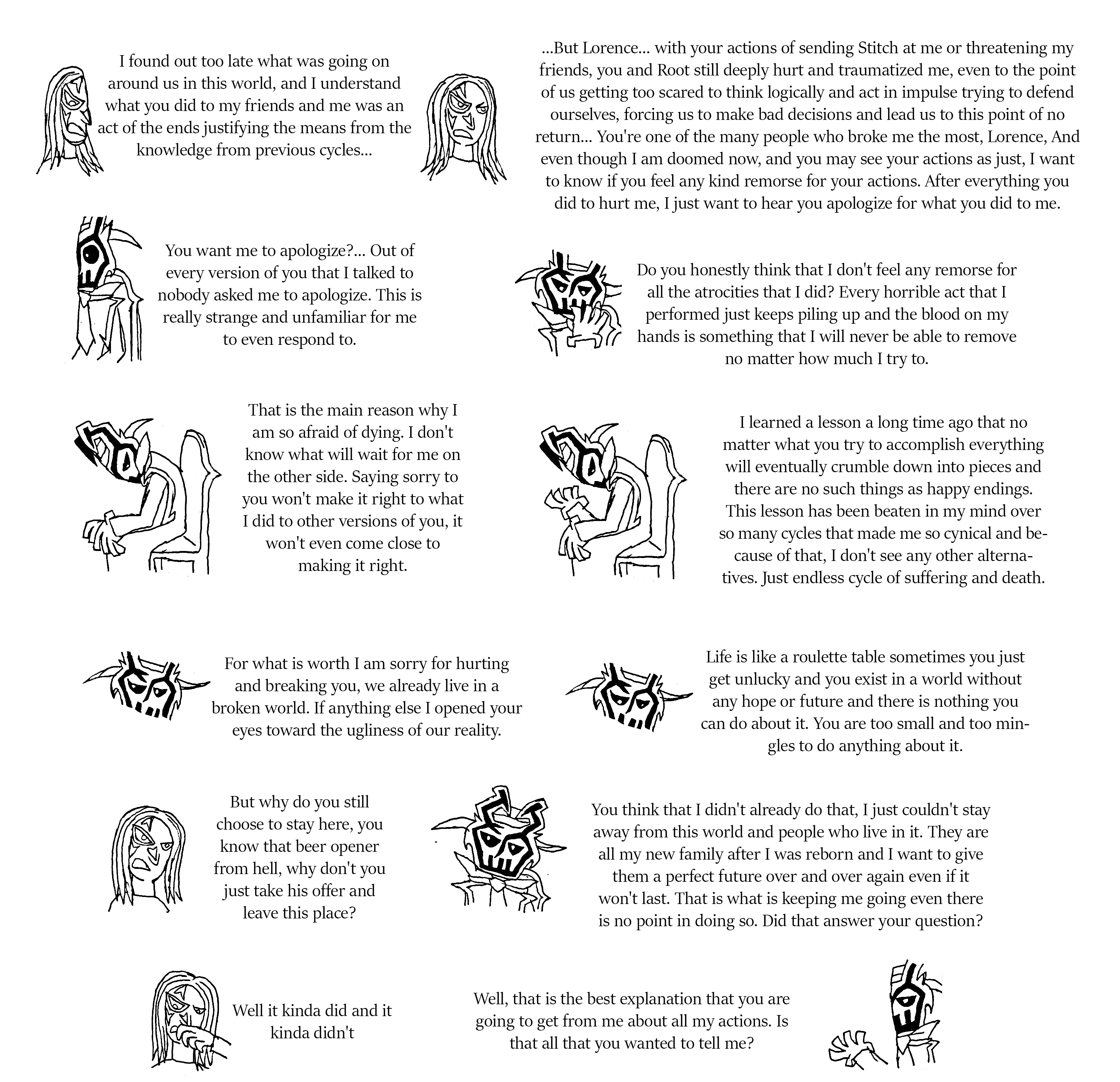 I found out too late what was going on around us in this world, and I understand what you did to my friends and me was an act of the ends justifying the means from the knowledge from previous cycles...

...But Lorence... with your actions of sending Stitch at me or threatening my friends, you and Root still deeply hurt and traumatized me, even to the point of us getting too scared to think logically and act in impulse trying to defend ourselves, forcing us to make bad decisions and lead us to this point of no return... You're one of the many people who broke me the most, Lorence, And even though I am doomed now, and you may see your actions as just, I want to know if you feel any kind remorse for your actions. After everything you did to hurt me, I just want to hear you apologize for what you did to me.

You want me to apologize?... Out of every version of you that I talked to nobody asked me to apologize. This is really strange and unfamiliar for me to even respond to.

Do you honestly think that I don't feel any remorse for all the atrocities that I did? Every horrible act that I performed just keeps piling up and the blood on my hands is something that I will never be able to remove no matter how much I try to.

That is the main reason why I am so afraid of dying. I don't know what will wait for me on the other side. Saying sorry to you won't make it right to what I did to other versions of you, it won't even come close to making it right.

I learned a lesson a long time ago that no matter what you try to accomplish everything will eventually crumble down into pieces and there are no such things as happy endings. This lesson has been beaten in my mind over so many cycles that made me so cynical and because of that, I don't see any other alternatives. Just endless cycle of suffering and death.

For what is worth I am sorry for hurting and breaking you, we already live in a broken world. If anything else I opened your eyes toward the ugliness of our reality.

Life is like a roulette table sometimes you just get unlucky and you exist in a world without any hope or future and there is nothing you can do about it. You are too small and too mingles to do anything about it.

But why do you still choose to stay here, you know that beer opener from hell, why don't you just take his offer and leave this place?

You think that I didn't already do that, I just couldn't stay away from this world and people who live in it. They are all my new family after I was reborn and I want to give them a perfect future over and over again even if it won't last. That is what is keeping me going even there is no point in doing so. Did that answer your question?

Well it kinda did and it kinda didn't

Well, that is the best explanation that you are going to get from me about all my actions. Is that all that you wanted to tell me?